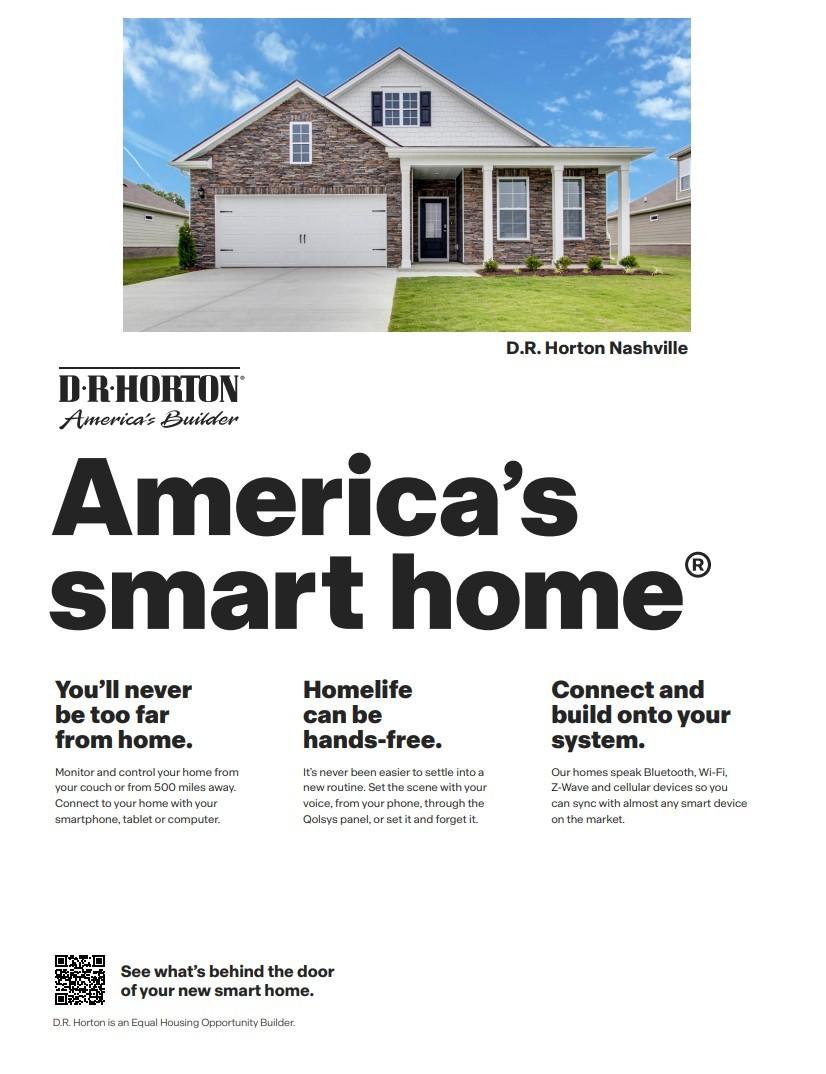 D.R. Horton Nashville

D·R·HORTON®
America's Builder

America's smart home®

You'll never be too far from home.

Monitor and control your home from your couch or from 500 miles away. Connect to your home with your smartphone, tablet or computer.

Homelife can be hands-free.

It's never been easier to settle into a new routine. Set the scene with your voice, from your phone, through the Qolsys panel, or set it and forget it.

Connect and build onto your system.

Our homes speak Bluetooth, Wi-Fi, Z-Wave and cellular devices so you can sync with almost any smart device on the market.

See what's behind the door of your new smart home.

D.R. Horton is an Equal Housing Opportunity Builder.